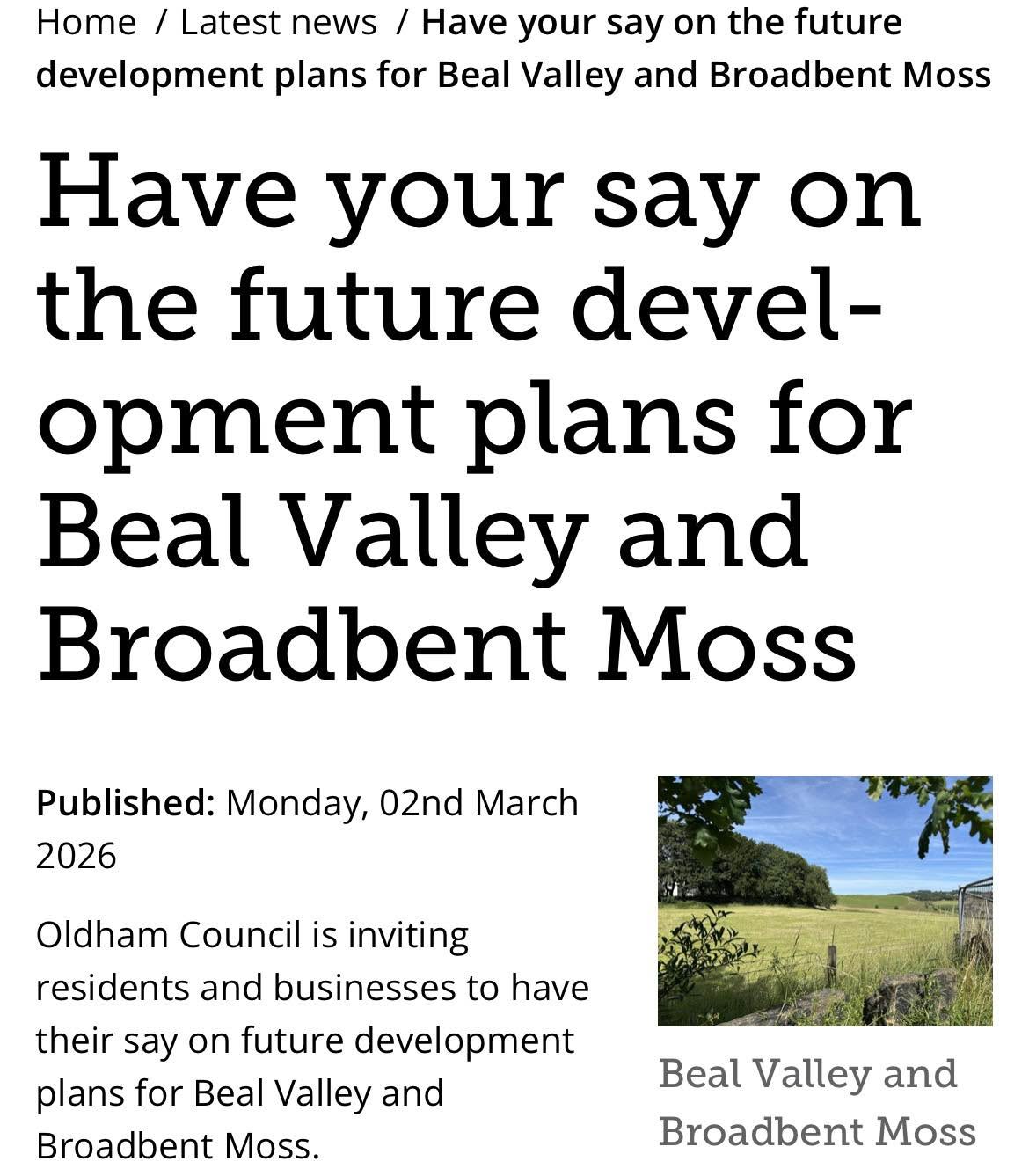 Home / Latest news / Have your say on the future development plans for Beal Valley and Broadbent Moss

Have your say on the future development plans for Beal Valley and Broadbent Moss

Published: Monday, 02nd March 2026

Oldham Council is inviting residents and businesses to have their say on future development plans for Beal Valley and Broadbent Moss.

Beal Valley and Broadbent Moss